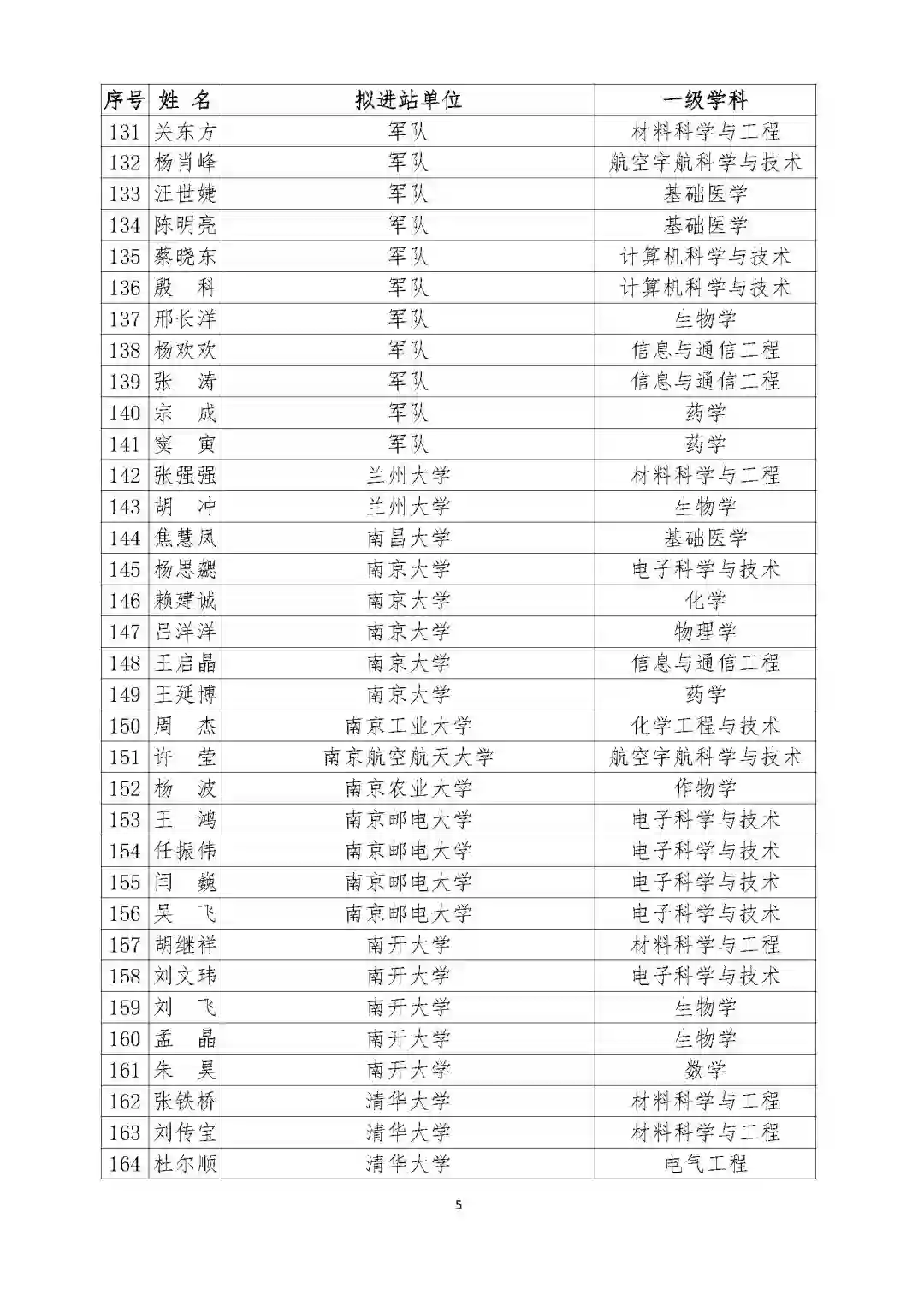 | 序号 | 姓 名 | 拟进站单位 | 一级学科 |
|---|---|---|---|
| 131 | 关东方 | 军队 | 材料科学与工程 |
| 132 | 杨肖峰 | 军队 | 航空宇航科学与技术 |
| 133 | 汪世婕 | 军队 | 基础医学 |
| 134 | 陈明亮 | 军队 | 基础医学 |
| 135 | 蔡晓东 | 军队 | 计算机科学与技术 |
| 136 | 殷 科 | 军队 | 计算机科学与技术 |
| 137 | 邢长洋 | 军队 | 生物学 |
| 138 | 杨欢欢 | 军队 | 信息与通信工程 |
| 139 | 张 涛 | 军队 | 信息与通信工程 |
| 140 | 宗 成 | 军队 | 药学 |
| 141 | 窦 寅 | 军队 | 药学 |
| 142 | 张强强 | 兰州大学 | 材料科学与工程 |
| 143 | 胡 冲 | 兰州大学 | 生物学 |
| 144 | 焦慧凤 | 南昌大学 | 基础医学 |
| 145 | 杨思勰 | 南京大学 | 电子科学与技术 |
| 146 | 赖建诚 | 南京大学 | 化学 |
| 147 | 吕洋洋 | 南京大学 | 物理学 |
| 148 | 王启晶 | 南京大学 | 信息与通信工程 |
| 149 | 王延博 | 南京大学 | 药学 |
| 150 | 周 杰 | 南京工业大学 | 化学工程与技术 |
| 151 | 许 莹 | 南京航空航天大学 | 航空宇航科学与技术 |
| 152 | 杨 波 | 南京农业大学 | 作物学 |
| 153 | 王 鸿 | 南京邮电大学 | 电子科学与技术 |
| 154 | 任振伟 | 南京邮电大学 | 电子科学与技术 |
| 155 | 闫 巍 | 南京邮电大学 | 电子科学与技术 |
| 156 | 吴 飞 | 南京邮电大学 | 电子科学与技术 |
| 157 | 胡继祥 | 南开大学 | 材料科学与工程 |
| 158 | 刘文玮 | 南开大学 | 电子科学与技术 |
| 159 | 刘 飞 | 南开大学 | 生物学 |
| 160 | 孟 晶 | 南开大学 | 生物学 |
| 161 | 朱 昊 | 南开大学 | 数学 |
| 162 | 张铁桥 | 清华大学 | 材料科学与工程 |
| 163 | 刘传宝 | 清华大学 | 材料科学与工程 |
| 164 | 杜尔顺 | 清华大学 | 电气工程 |

5